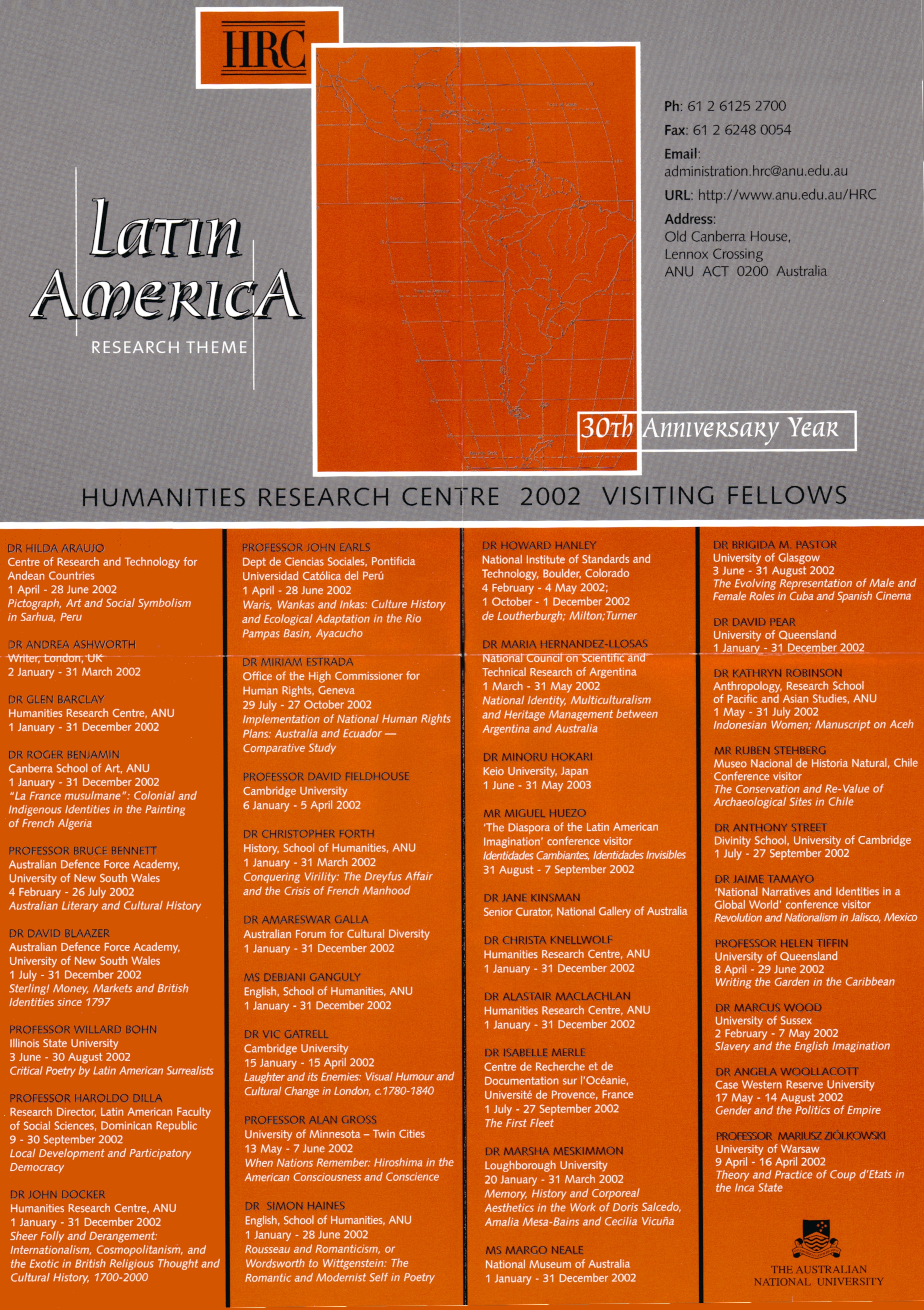 HRC

Latin America

RESEARCH THEME

Ph: 61 2 6125 2700

Fax: 61 2 6248 0054

Email:
administration.hrc@anu.edu.au

URL: http://www.anu.edu.au/HRC

Address:
Old Canberra House,
Lennox Crossing
ANU ACT 0200 Australia

30th Anniversary Year

HUMANITIES RESEARCH CENTRE 2002 VISITING FELLOWS

DR HILDA ARAUJO
Centre of Research and Technology for Andean Countries
1 April - 28 June 2002
Pictograph, Art and Social Symbolism in Sarhua, Peru

DR ANDREA ASHWORTH
Writer, London, UK
2 January - 31 March 2002

DR GLEN BARCLAY
Humanities Research Centre, ANU
1 January - 31 December 2002

DR ROGER BENJAMIN
Canberra School of Art, ANU
1 January - 31 December 2002
"La France musulmane": Colonial and Indigenous Identities in the Painting of French Algeria

PROFESSOR BRUCE BENNETT
Australian Defence Force Academy, University of New South Wales
4 February - 26 July 2002
Australian Literary and Cultural History

DR DAVID BLAAZER
Australian Defence Force Academy, University of New South Wales
1 July - 31 December 2002
Sterling! Money, Markets and British Identities since 1797

PROFESSOR WILLARD BOHN
Illinois State University
3 June - 30 August 2002
Critical Poetry by Latin American Surrealists

PROFESSOR HAROLDO DILLA
Research Director, Latin American Faculty of Social Sciences, Dominican Republic
9 - 30 September 2002
Local Development and Participatory Democracy

DR JOHN DOCKER
Humanities Research Centre, ANU
1 January - 31 December 2002
Sheer Folly and Derangement: Internationalism, Cosmopolitanism, and the Exotic in British Religious Thought and Cultural History, 1700-2000

PROFESSOR JOHN EARLS
Dept de Ciencias Sociales, Pontificia Universidad Católica del Perú
1 April - 28 June 2002
Waris, Wankas and Inkas: Culture History and Ecological Adaptation in the Rio Pampas Basin, Ayacucho

DR MIRIAM ESTRADA
Office of the High Commissioner for Human Rights, Geneva
29 July - 27 October 2002
Implementation of National Human Rights Plans: Australia and Ecuador — Comparative Study

PROFESSOR DAVID FIELDHOUSE
Cambridge University
6 January - 5 April 2002

DR CHRISTOPHER FORTH
History, School of Humanities, ANU
1 January - 31 March 2002
Conquering Virility: The Dreyfus Affair and the Crisis of French Manhood

DR AMARESWAR GALLA
Australian Forum for Cultural Diversity
1 January - 31 December 2002

MS DEBJANI GANGULY
English, School of Humanities, ANU
1 January - 31 December 2002

DR VIC GATRELL
Cambridge University
15 January - 15 April 2002
Laughter and its Enemies: Visual Humour and Cultural Change in London, c.1780-1840

PROFESSOR ALAN GROSS
University of Minnesota – Twin Cities
13 May - 7 June 2002
When Nations Remember: Hiroshima in the American Consciousness and Conscience

DR SIMON HAINES
English, School of Humanities, ANU
1 January - 28 June 2002
Rousseau and Romanticism, or Wordsworth to Wittgenstein: The Romantic and Modernist Self in Poetry

DR HOWARD HANLEY
National Institute of Standards and Technology, Boulder, Colorado
4 February - 4 May 2002;
1 October - 1 December 2002
de Loutherburgh; Milton;Turner

DR MARIA HERNANDEZ-LLOSAS
National Council on Scientific and Technical Research of Argentina
1 March - 31 May 2002
National Identity, Multiculturalism and Heritage Management between Argentina and Australia

DR MINORU HOKARI
Keio University, Japan
1 June - 31 May 2003

MR MIGUEL HUEZO
'The Diaspora of the Latin American Imagination' conference visitor
Identidades Cambiantes, Identidades Invisibles
31 August - 7 September 2002

DR JANE KINSMAN
Senior Curator, National Gallery of Australia

DR CHRISTA KNELLWOLF
Humanities Research Centre, ANU
1 January - 31 December 2002

DR ALASTAIR MACLACHLAN
Humanities Research Centre, ANU
1 January - 31 December 2002

DR ISABELLE MERLE
Centre de Recherche et de Documentation sur l'Océanie, Université de Provence, France
1 July - 27 September 2002
The First Fleet

DR MARSHA MESKIMMON
Loughborough University
20 January - 31 March 2002
Memory, History and Corporeal Aesthetics in the Work of Doris Salcedo, Amalia Mesa-Bains and Cecilia Vicuña

MS MARGO NEALE
National Museum of Australia
1 January - 31 December 2002

DR BRIGIDA M. PASTOR
University of Glasgow
3 June - 31 August 2002
The Evolving Representation of Male and Female Roles in Cuba and Spanish Cinema

DR DAVID PEAR
University of Queensland
1 January - 31 December 2002

DR KATHRYN ROBINSON
Anthropology, Research School of Pacific and Asian Studies, ANU
1 May - 31 July 2002
Indonesian Women; Manuscript on Aceh

MR RUBEN STEHBERG
Museo Nacional de Historia Natural, Chile
Conference visitor
The Conservation and Re-Value of Archaeological Sites in Chile

DR ANTHONY STREET
Divinity School, University of Cambridge
1 July - 27 September 2002

DR JAIME TAMAYO
'National Narratives and Identities in a Global World' conference visitor
Revolution and Nationalism in Jalisco, Mexico

PROFESSOR HELEN TIFFIN
University of Queensland
8 April - 29 June 2002
Writing the Garden in the Caribbean

DR MARCUS WOOD
University of Sussex
2 February - 7 May 2002
Slavery and the English Imagination

DR ANGELA WOOLLACOTT
Case Western Reserve University
17 May - 14 August 2002
Gender and the Politics of Empire

PROFESSOR MARIUSZ ZIÓLKOWSKI
University of Warsaw
9 April - 16 April 2002
Theory and Practice of Coup d'Etats in the Inca State

THE AUSTRALIAN NATIONAL UNIVERSITY